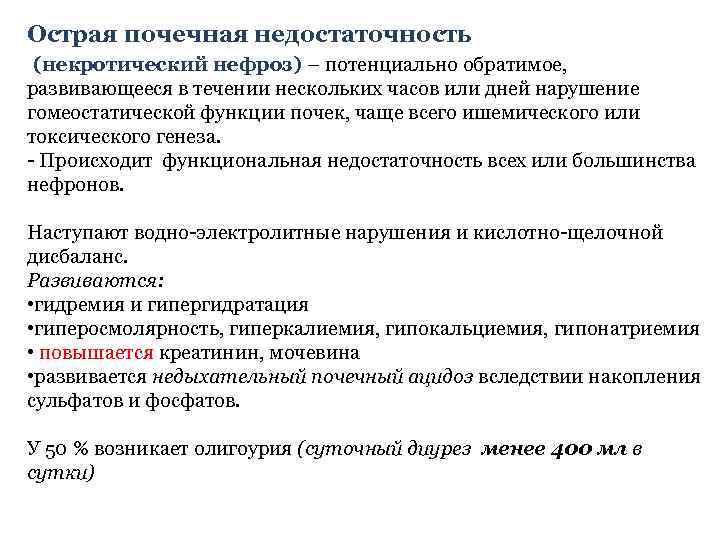 Острая почечная недостаточность

(некротический нефроз) – потенциально обратимое, развивающееся в течении нескольких часов или дней нарушение гомеостатической функции почек, чаще всего ишемического или токсического генеза.
- Происходит функциональная недостаточность всех или большинства нефронов.

Наступают водно-электролитные нарушения и кислотно-щелочной дисбаланс.
Развиваются:
•гидремия и гипергидратация
•гиперосмолярность, гиперкалиемия, гипокальциемия, гипонатриемия
• повышается креатинин, мочевина
•развивается недыхательный почечный ацидоз вследствии накопления сульфатов и фосфатов.

У 50 % возникает олигоурия (суточный диурез менее 400 мл в сутки)